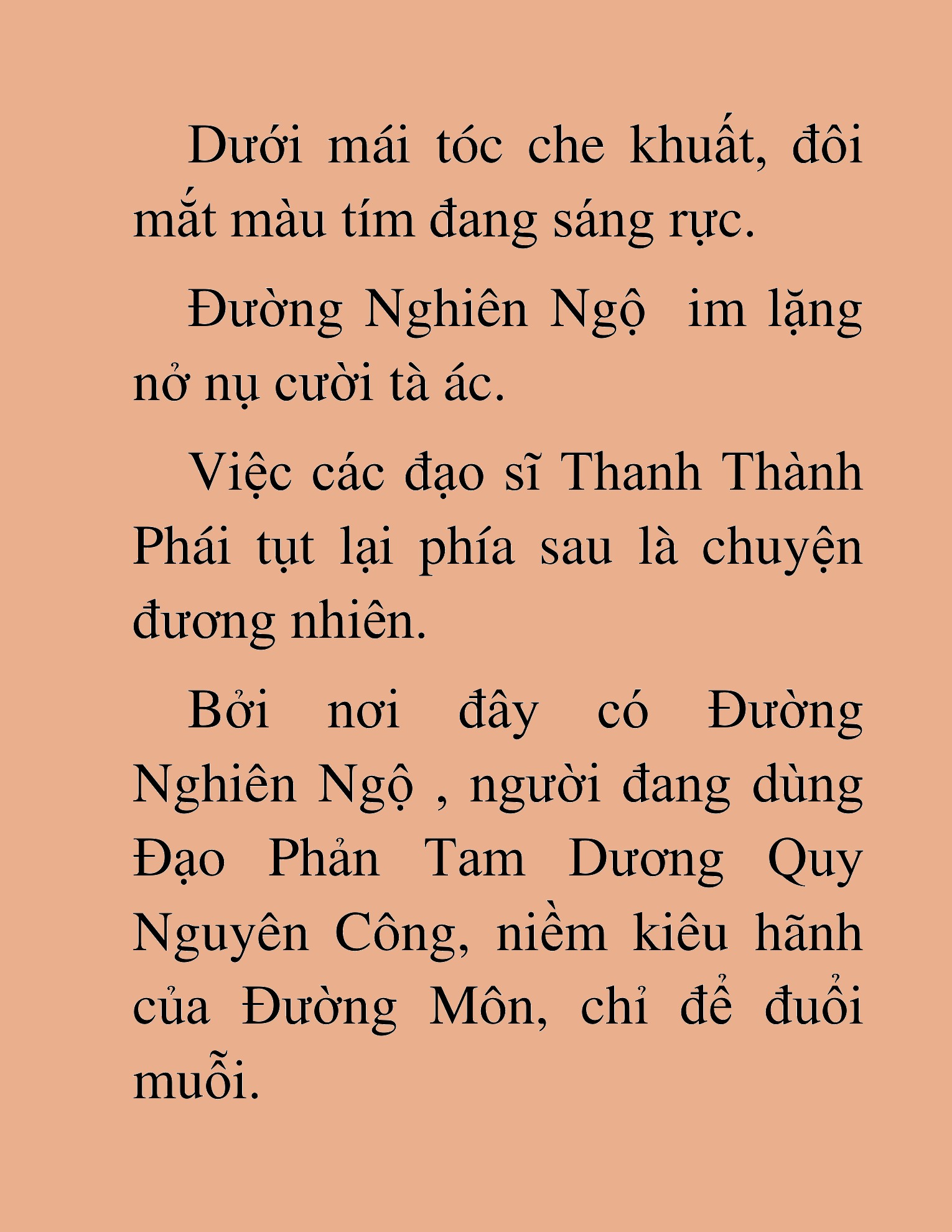 Dưới mái tóc che khuất, đôi mắt màu tím đang sáng rực.

Đường Nghiên Ngộ  im lặng nở nụ cười tà ác.

Việc các đạo sĩ Thanh Thành Phái tụt lại phía sau là chuyện đương nhiên.

Bởi nơi đây có Đường Nghiên Ngộ , người đang dùng Đạo Phản Tam Dương Quy Nguyên Công, niềm kiêu hãnh của Đường Môn, chỉ để đuổi muỗi.